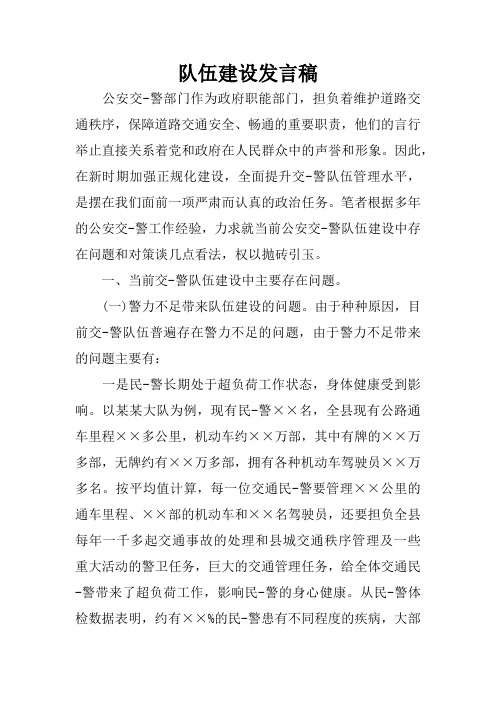 队伍建设发言稿

公安交-警部门作为政府职能部门，担负着维护道路交通秩序，保障道路交通安全、畅通的重要职责，他们的言行举止直接关系着党和政府在人民群众中的声誉和形象。因此，在新时期加强正规化建设，全面提升交-警队伍管理水平，是摆在我们面前一项严肃而认真的政治任务。笔者根据多年的公安交-警工作经验，力求就当前公安交-警队伍建设中存在问题和对策谈几点看法，权以抛砖引玉。

一、当前交-警队伍建设中主要存在问题。

(一)警力不足带来队伍建设的问题。由于种种原因，目前交-警队伍普遍存在警力不足的问题，由于警力不足带来的问题主要有:

一是民-警长期处于超负荷工作状态，身体健康受到影响。以某某大队为例，现有民-警××名，全县现有公路通车里程××多公里，机动车约××万部，其中有牌的××万多部，无牌约有××万多部，拥有各种机动车驾驶员××万多名。按平均值计算，每一位交通民-警要管理××公里的通车里程、××部的机动车和××名驾驶员，还要担负全县每年一千多起交通事故的处理和县城交通秩序管理及一些重大活动的警卫任务，巨大的交通管理任务，给全体交通民-警带来了超负荷工作，影响民-警的身心健康。从民-警体检数据表明，约有××%的民-警患有不同程度的疾病，大部